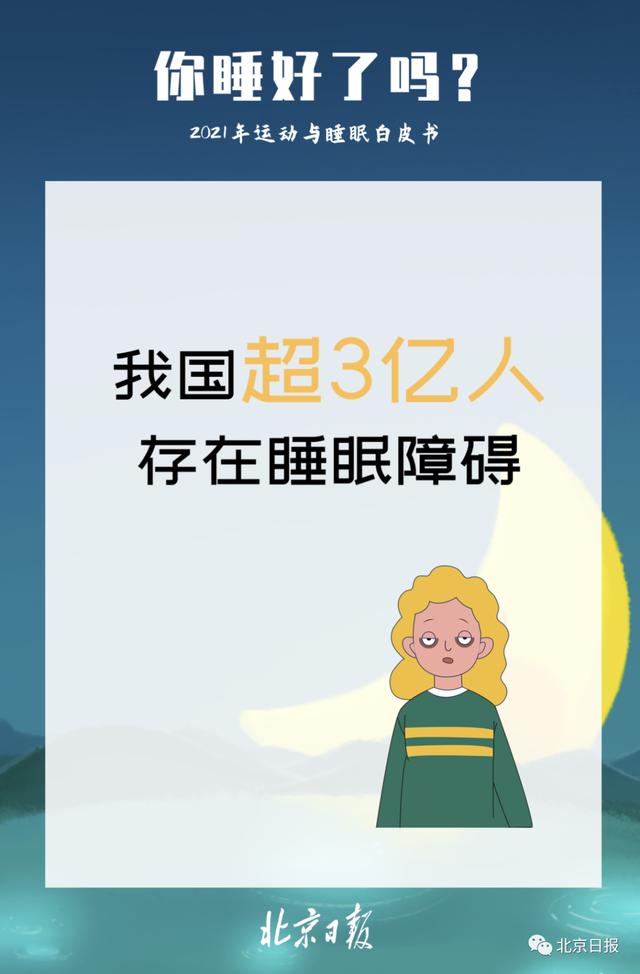 你睡好了吗？

2021年运动与睡眠白皮书

我国超3亿人
存在睡眠障碍

北京日报

北京日报